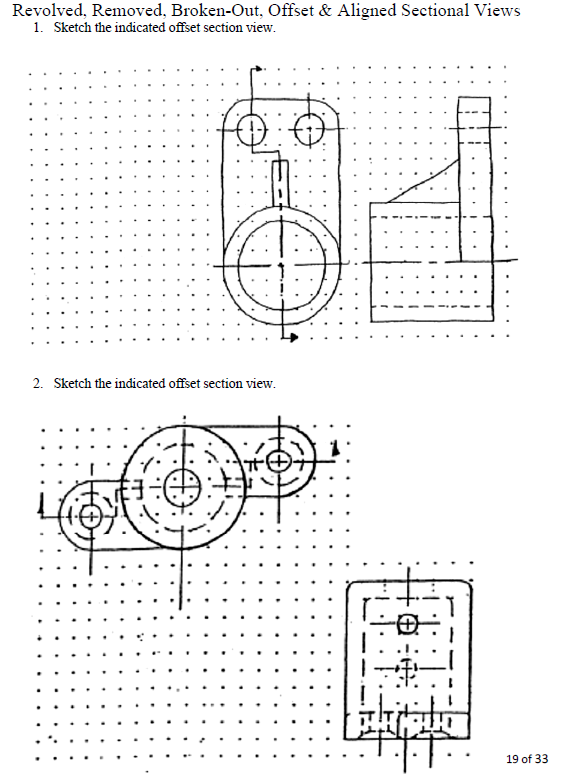 Revolved, Removed, Broken-Out, Offset & Aligned Sectional Views

1. Sketch the indicated offset section view.

2. Sketch the indicated offset section view.

19 of 33